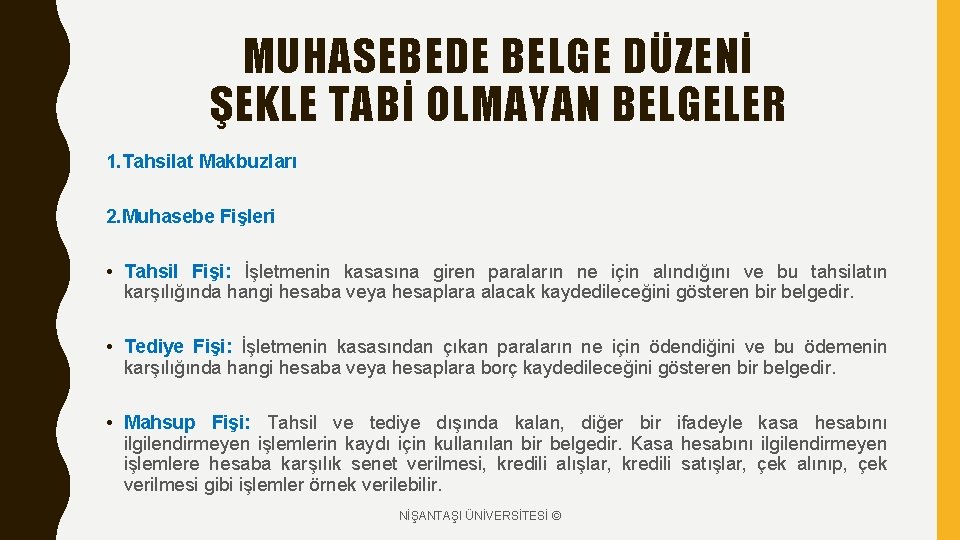 MUHASEBEDE BELGE DÜZENİ
ŞEKLE TABİ OLMAYAN BELGELER

1.Tahsilat Makbuzları

2.Muhasebe Fişleri

• Tahsil Fişi: İşletmenin kasasına giren paraların ne için alındığını ve bu tahsilatın karşılığında hangi hesaba veya hesaplara alacak kaydedileceğini gösteren bir belgedir.

• Tediye Fişi: İşletmenin kasasından çıkan paraların ne için ödendiğini ve bu ödemenin karşılığında hangi hesaba veya hesaplara borç kaydedileceğini gösteren bir belgedir.

• Mahsup Fişi: Tahsil ve tediye dışında kalan, diğer bir ifadeyle kasa hesabını ilgilendirmeyen işlemlerin kaydı için kullanılan bir belgedir. Kasa hesabını ilgilendirmeyen işlemlere hesaba karşılık senet verilmesi, kredili alışlar, kredili satışlar, çek alınıp, çek verilmesi gibi işlemler örnek verilebilir.

NİŞANTAŞI ÜNİVERSİTESİ ©